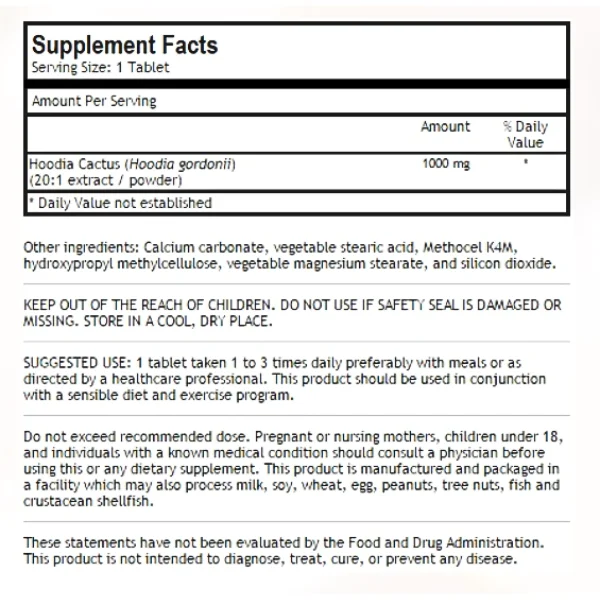 Supplement Facts
Serving Size: 1 Tablet

Amount Per Serving

| | Amount | % Daily Value |
|---|---|---|
| Hoodia Cactus (Hoodia gordonii) (20:1 extract / powder) | 1000 mg | * |

* Daily Value not established

Other ingredients: Calcium carbonate, vegetable stearic acid, Methocel K4M, hydroxypropyl methylcellulose, vegetable magnesium stearate, and silicon dioxide.

KEEP OUT OF THE REACH OF CHILDREN. DO NOT USE IF SAFETY SEAL IS DAMAGED OR MISSING. STORE IN A COOL, DRY PLACE.

SUGGESTED USE: 1 tablet taken 1 to 3 times daily preferably with meals or as directed by a healthcare professional. This product should be used in conjunction with a sensible diet and exercise program.

Do not exceed recommended dose. Pregnant or nursing mothers, children under 18, and individuals with a known medical condition should consult a physician before using this or any dietary supplement. This product is manufactured and packaged in a facility which may also process milk, soy, wheat, egg, peanuts, tree nuts, fish and crustacean shellfish.

These statements have not been evaluated by the Food and Drug Administration. This product is not intended to diagnose, treat, cure, or prevent any disease.